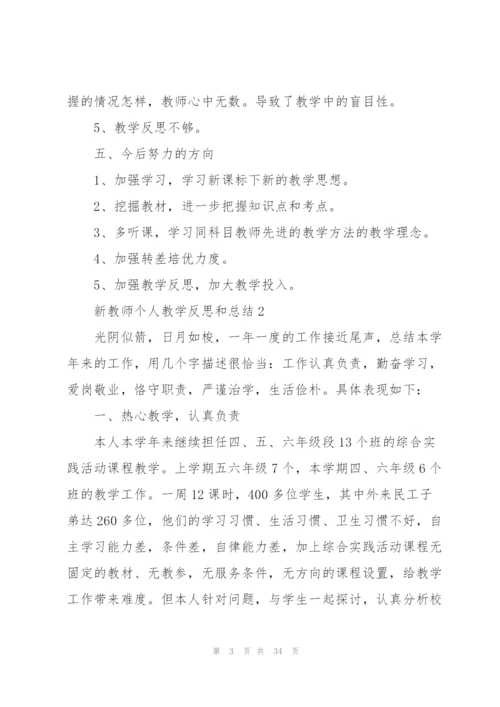 握的情况怎样，教师心中无数。导致了教学中的盲目性。

5、教学反思不够。

五、今后努力的方向

1、加强学习，学习新课标下新的教学思想。

2、挖掘教材，进一步把握知识点和考点。

3、多听课，学习同科目教师先进的教学方法的教学理念。

4、加强转差培优力度。

5、加强教学反思，加大教学投入。

新教师个人教学反思和总结2

光阴似箭，日月如梭，一年一度的工作接近尾声，总结本学年来的工作，用几个字描述很恰当：工作认真负责，勤奋学习，爱岗敬业，恪守职责，严谨治学，生活俭朴。具体表现如下：

一、热心教学，认真负责

本人本学年来继续担任四、五、六年级段13个班的综合实践活动课程教学。上学期五六年级7个，本学期四、六年级6个班的教学工作。一周12课时，400多位学生，其中外来民工子弟达260多位，他们的学习习惯、生活习惯、卫生习惯不好，自主学习能力差，条件差，自律能力差，加上综合实践活动课程无固定的教材、无教参，无服务条件，无方向的课程设置，给教学工作带来难度。但本人针对问题，与学生一起探讨，认真分析校

第 3 页 共 34 页